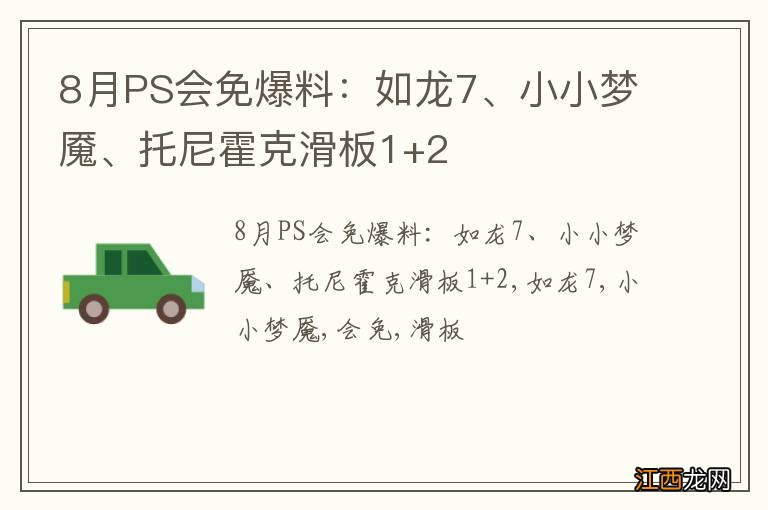 8月PS会免爆料：如龙7、小小梦魇、托尼霍克滑板1+2

8月PS会免爆料：如龙7、小小梦魇、托尼霍克滑板1+2,如龙7,小小梦魇,会免,滑板

江西龙网